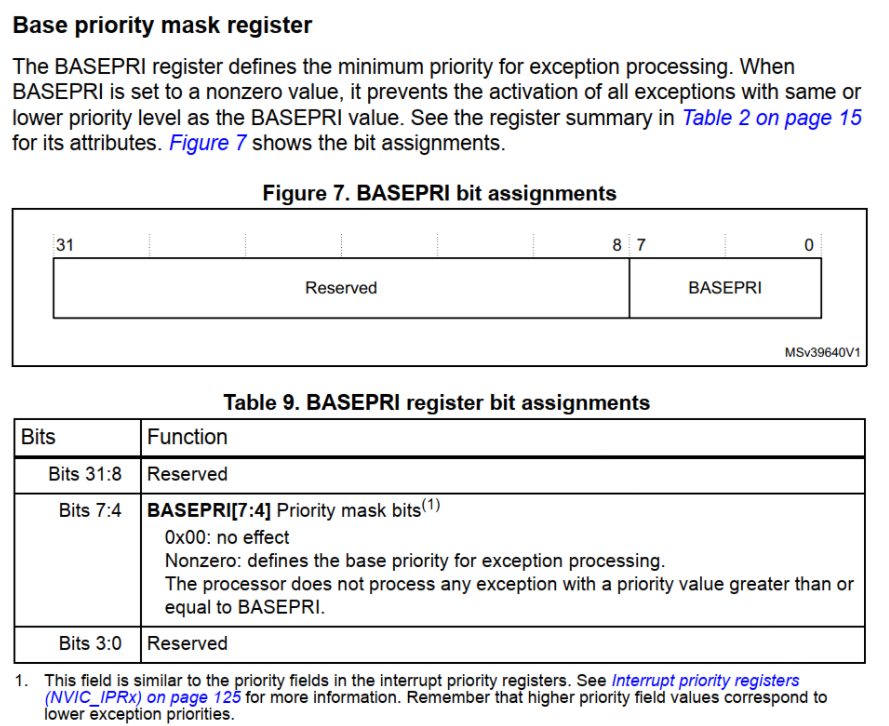 Base priority mask register

The BASEPRI register defines the minimum priority for exception processing. When BASEPRI is set to a nonzero value, it prevents the activation of all exceptions with same or lower priority level as the BASEPRI value. See the register summary in Table 2 on page 15 for its attributes. Figure 7 shows the bit assignments.

Figure 7. BASEPRI bit assignments

31 8 7 0

Reserved BASEPRI

MSv39640V1

Table 9. BASEPRI register bit assignments

| Bits | Function |
|---|---|
| Bits 31:8 | Reserved |
| Bits 7:4 | **BASEPRI[7:4]** Priority mask bits$^{(1)}$ 0x00: no effect Nonzero: defines the base priority for exception processing. The processor does not process any exception with a priority value greater than or equal to BASEPRI. |
| Bits 3:0 | Reserved |

1. This field is similar to the priority fields in the interrupt priority registers. See Interrupt priority registers (NVIC_IPRx) on page 125 for more information. Remember that higher priority field values correspond to lower exception priorities.